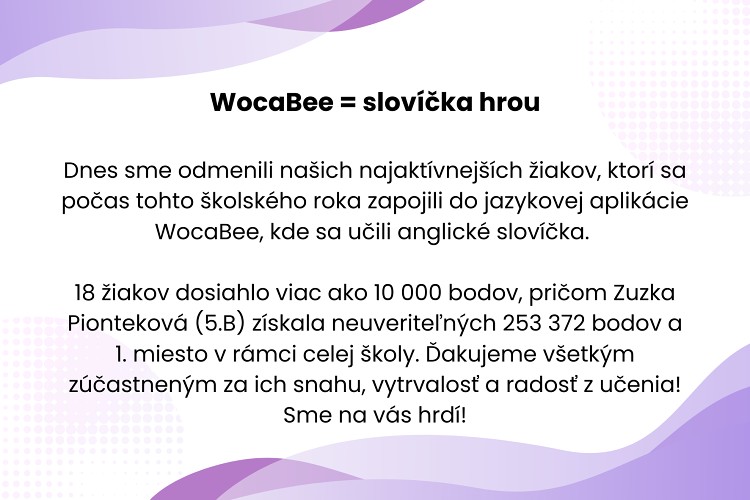 WocaBee = slovíčka hrou

Dnes sme odmenili našich najaktívnejších žiakov, ktorí sa počas tohto školského roka zapojili do jazykovej aplikácie WocaBee, kde sa učili anglické slovíčka.

18 žiakov dosiahlo viac ako 10 000 bodov, pričom Zuzka Pionteková (5.B) získala neuveriteľných 253 372 bodov a 1. miesto v rámci celej školy. Ďakujeme všetkým zúčastneným za ich snahu, vytrvalosť a radosť z učenia! Sme na vás hrdí!